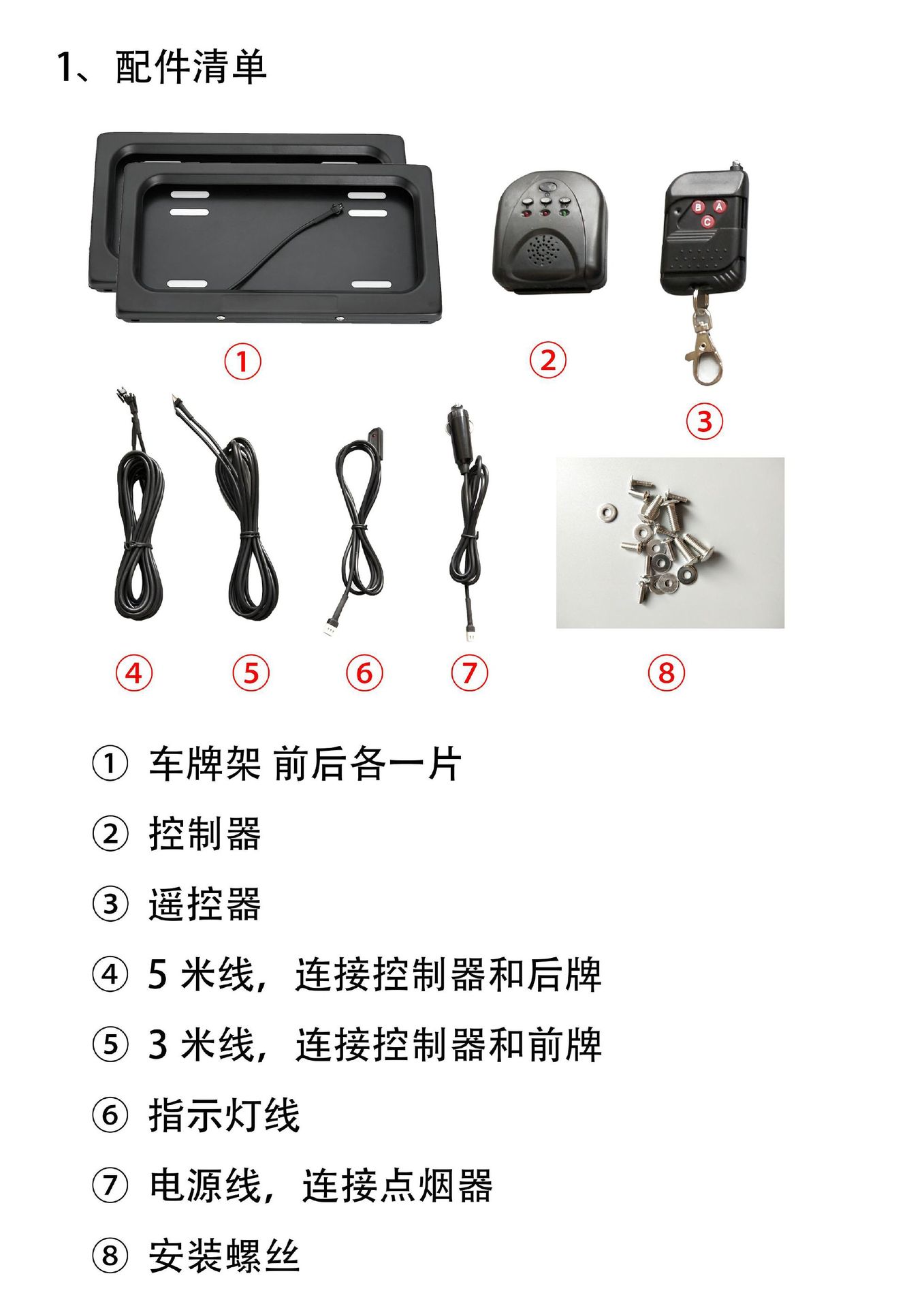 1、配件清单

B A C

①

②

③

④ ⑤ ⑥ ⑦ ⑧

① 车牌架 前后各一片

② 控制器

③ 遥控器

④ 5 米线，连接控制器和后牌

⑤ 3 米线，连接控制器和前牌

⑥ 指示灯线

⑦ 电源线，连接点烟器

⑧ 安装螺丝